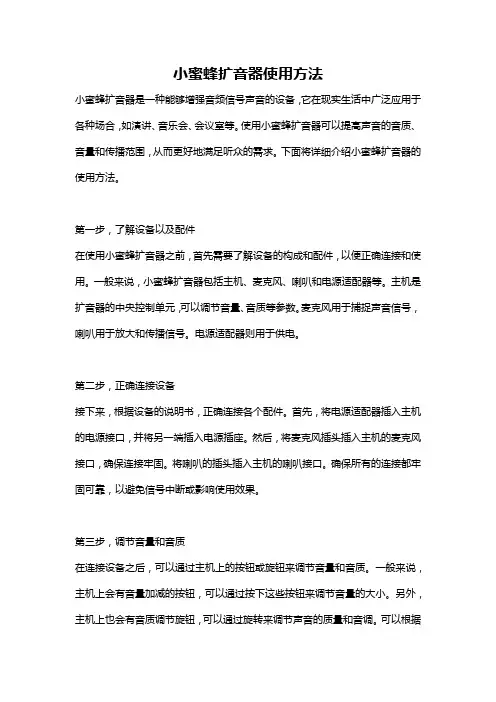 小蜜蜂扩音器使用方法

小蜜蜂扩音器是一种能够增强音频信号声音的设备，它在现实生活中广泛应用于各种场合，如演讲、音乐会、会议室等。使用小蜜蜂扩音器可以提高声音的音质、音量和传播范围，从而更好地满足听众的需求。下面将详细介绍小蜜蜂扩音器的使用方法。

第一步，了解设备以及配件

在使用小蜜蜂扩音器之前，首先需要了解设备的构成和配件，以便正确连接和使用。一般来说，小蜜蜂扩音器包括主机、麦克风、喇叭和电源适配器等。主机是扩音器的中央控制单元，可以调节音量、音质等参数。麦克风用于捕捉声音信号，喇叭用于放大和传播信号。电源适配器则用于供电。

第二步，正确连接设备

接下来，根据设备的说明书，正确连接各个配件。首先，将电源适配器插入主机的电源接口，并将另一端插入电源插座。然后，将麦克风插头插入主机的麦克风接口，确保连接牢固。将喇叭的插头插入主机的喇叭接口。确保所有的连接都牢固可靠，以避免信号中断或影响使用效果。

第三步，调节音量和音质

在连接设备之后，可以通过主机上的按钮或旋钮来调节音量和音质。一般来说，主机上会有音量加减的按钮，可以通过按下这些按钮来调节音量的大小。另外，主机上也会有音质调节旋钮，可以通过旋转来调节声音的质量和音调。可以根据